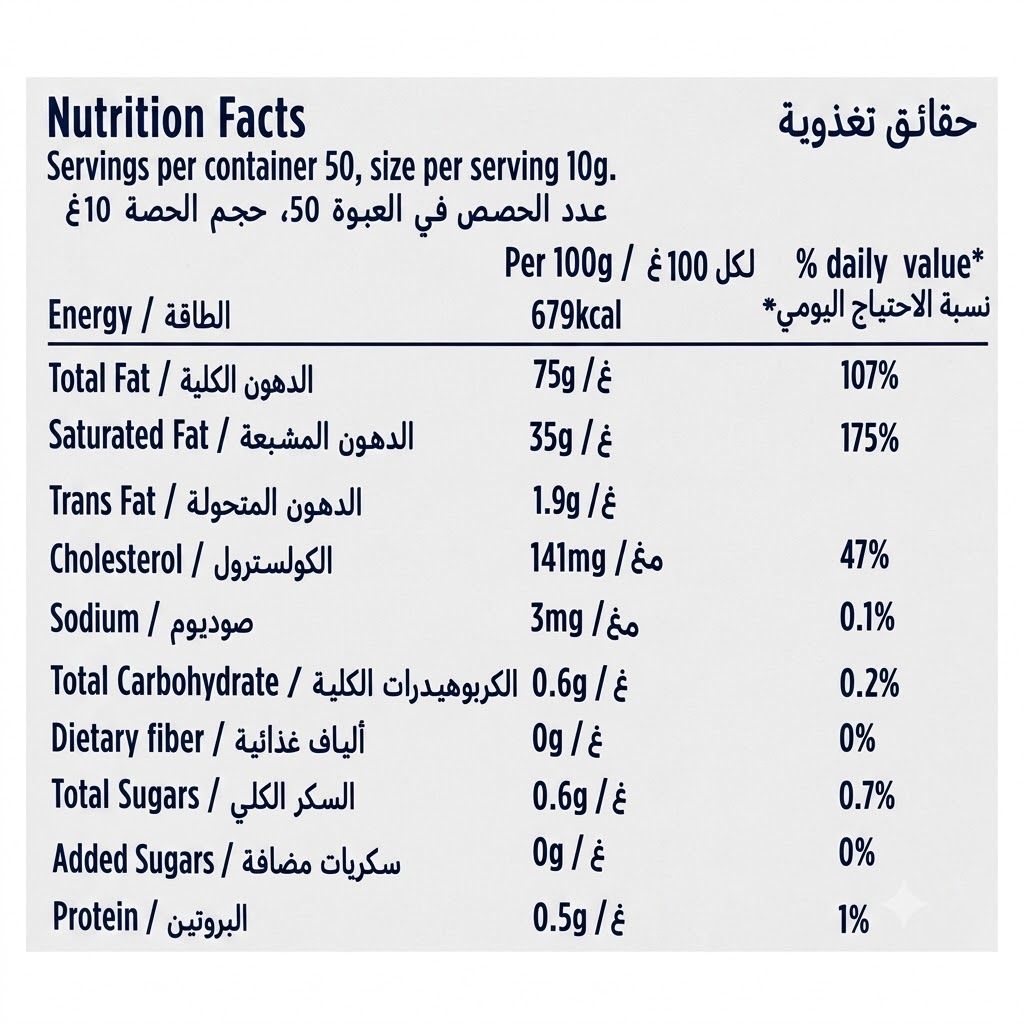 Nutrition Facts

حقائق تغذوية

Servings per container 50, size per serving 10g.
عدد الحصص في العبوة 50، حجم الحصة 10غ

| | Per 100g / لكل 100 غ | % daily value* نسبة الاحتياج اليومي* |
|---|---|---|
| Energy / الطاقة | 679kcal | |
| Total Fat / الدهون الكلية | 75g / غ | 107% |
| Saturated Fat / الدهون المشبعة | 35g / غ | 175% |
| Trans Fat / الدهون المتحولة | 1.9g / غ | |
| Cholesterol / الكولسترول | 141mg / مغ | 47% |
| Sodium / صوديوم | 3mg / مغ | 0.1% |
| Total Carbohydrate / الكربوهيدرات الكلية | 0.6g / غ | 0.2% |
| Dietary fiber / ألياف غذائية | 0g / غ | 0% |
| Total Sugars / السكر الكلي | 0.6g / غ | 0.7% |
| Added Sugars / سكريات مضافة | 0g / غ | 0% |
| Protein / البروتين | 0.5g / غ | 1% |